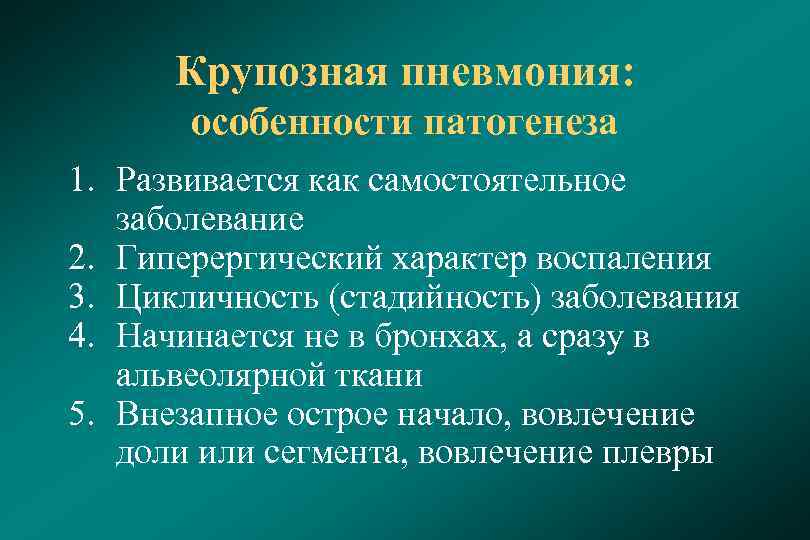 Крупозная пневмония:
особенности патогенеза

1. Развивается как самостоятельное заболевание
2. Гиперергический характер воспаления
3. Цикличность (стадийность) заболевания
4. Начинается не в бронхах, а сразу в альвеолярной ткани
5. Внезапное острое начало, вовлечение доли или сегмента, вовлечение плевры